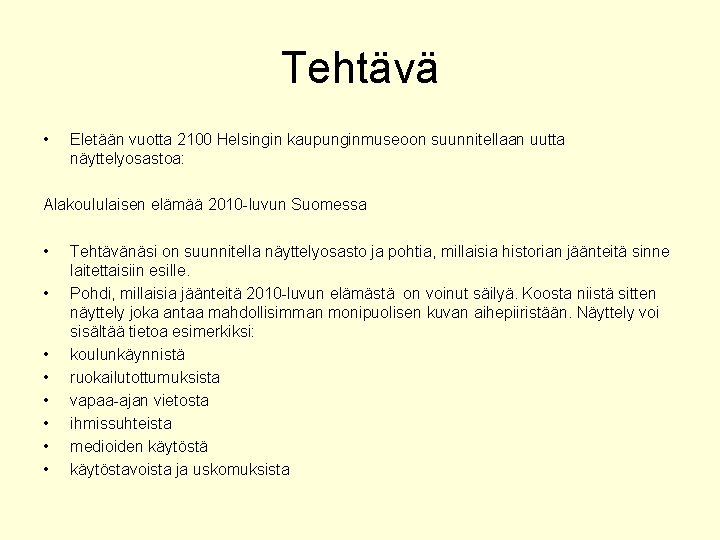 Tehtävä

• Eletään vuotta 2100 Helsingin kaupunginmuseoon suunnitellaan uutta näyttelyosastoa:

Alakoululaisen elämää 2010-luvun Suomessa

• Tehtävänäsi on suunnitella näyttelyosasto ja pohtia, millaisia historian jäänteitä sinne laitettaisiin esille.
• Pohdi, millaisia jäänteitä 2010-luvun elämästä on voinut säilyä. Koosta niistä sitten näyttely joka antaa mahdollisimman monipuolisen kuvan aihepiiristään. Näyttely voi sisältää tietoa esimerkiksi:
• koulunkäynnistä
• ruokailutottumuksista
• vapaa-ajan vietosta
• ihmissuhteista
• medioiden käytöstä
• käytöstavoista ja uskomuksista